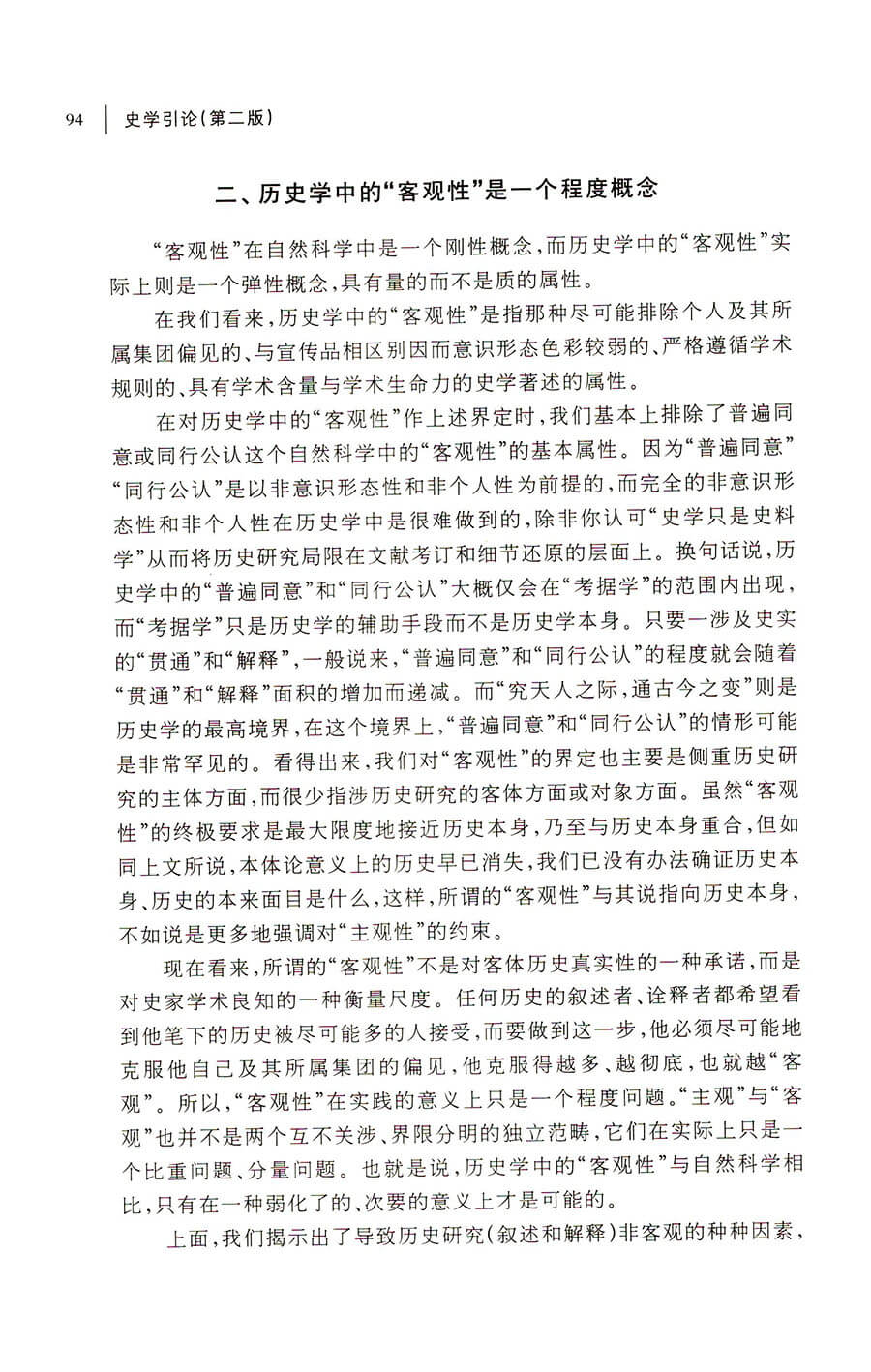 94 史学引论(第二版)

二、历史学中的“客观性”是一个程度概念

“客观性”在自然科学中是一个刚性概念,而历史学中的“客观性”实际上则是一个弹性概念,具有量的而不是质的属性。

在我们看来,历史学中的“客观性”是指那种尽可能排除个人及其所属集团偏见的、与宣传品相区别因而意识形态色彩较弱的、严格遵循学术规则的、具有学术含量与学术生命力的史学著述的属性。

在对历史学中的“客观性”作上述界定时,我们基本上排除了普遍同意或同行公认这个自然科学中的“客观性”的基本属性。因为“普遍同意”“同行公认”是以非意识形态性和非个人性为前提的,而完全的非意识形态性和非个人性在历史学中是很难做到的,除非你认可“史学只是史料学”从而将历史研究局限在文献考订和细节还原的层面上。换句话说,历史学中的“普遍同意”和“同行公认”大概仅会在“考据学”的范围内出现,而“考据学”只是历史学的辅助手段而不是历史学本身。只要一涉及史实的“贯通”和“解释”,一般说来,“普遍同意”和“同行公认”的程度就会随着“贯通”和“解释”面积的增加而递减。而“究天人之际,通古今之变”则是历史学的最高境界,在这个境界上,“普遍同意”和“同行公认”的情形可能是非常罕见的。看得出来,我们对“客观性”的界定也主要是侧重历史研究的主体方面,而很少指涉历史研究的客体方面或对象方面。虽然“客观性”的终极要求是最大限度地接近历史本身,乃至与历史本身重合,但如同上文所说,本体论意义上的历史早已消失,我们已没有办法确证历史本身、历史的本来面目是什么,这样,所谓的“客观性”与其说指向历史本身,不如说是更多地强调对“主观性”的约束。

现在看来,所谓的“客观性”不是对客体历史真实性的一种承诺,而是对史家学术良知的一种衡量尺度。任何历史的叙述者、诠释者都希望看到他笔下的历史被尽可能多的人接受,而要做到这一步,他必须尽可能地克服他自己及其所属集团的偏见,他克服得越多、越彻底,也就越“客观”。所以,“客观性”在实践的意义上只是一个程度问题。“主观”与“客观”也并不是两个互不关涉、界限分明的独立范畴,它们在实际上只是一个比重问题、分量问题。也就是说,历史学中的“客观性”与自然科学相比,只有在一种弱化了的、次要的意义上才是可能的。

上面,我们揭示出了导致历史研究(叙述和解释)非客观的种种因素,